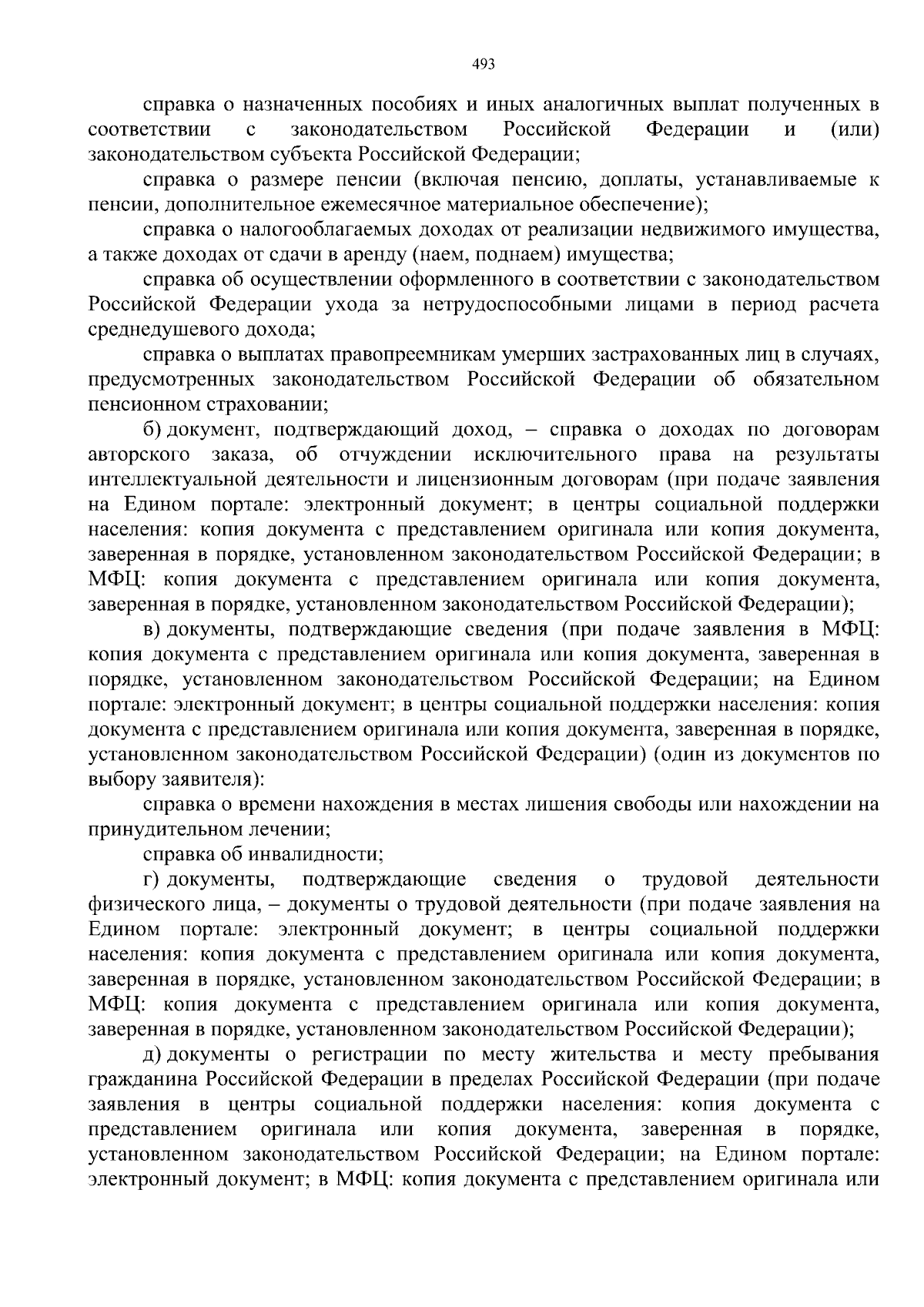 493

справка о назначенных пособиях и иных аналогичных выплат полученных в соответствии с законодательством Российской Федерации и (или) законодательством субъекта Российской Федерации;

справка о размере пенсии (включая пенсию, доплаты, устанавливаемые к пенсии, дополнительное ежемесячное материальное обеспечение);

справка о налогооблагаемых доходах от реализации недвижимого имущества, а также доходах от сдачи в аренду (наем, поднаем) имущества;

справка об осуществлении оформленного в соответствии с законодательством Российской Федерации ухода за нетрудоспособными лицами в период расчета среднедушевого дохода;

справка о выплатах правопреемникам умерших застрахованных лиц в случаях, предусмотренных законодательством Российской Федерации об обязательном пенсионном страховании;

б) документ, подтверждающий доход, – справка о доходах по договорам авторского заказа, об отчуждении исключительного права на результаты интеллектуальной деятельности и лицензионным договорам (при подаче заявления на Едином портале: электронный документ; в центры социальной поддержки населения: копия документа с представлением оригинала или копия документа, заверенная в порядке, установленном законодательством Российской Федерации; в МФЦ: копия документа с представлением оригинала или копия документа, заверенная в порядке, установленном законодательством Российской Федерации);

в) документы, подтверждающие сведения (при подаче заявления в МФЦ: копия документа с представлением оригинала или копия документа, заверенная в порядке, установленном законодательством Российской Федерации; на Едином портале: электронный документ; в центры социальной поддержки населения: копия документа с представлением оригинала или копия документа, заверенная в порядке, установленном законодательством Российской Федерации) (один из документов по выбору заявителя):

справка о времени нахождения в местах лишения свободы или нахождении на принудительном лечении;

справка об инвалидности;

г) документы, подтверждающие сведения о трудовой деятельности физического лица, – документы о трудовой деятельности (при подаче заявления на Едином портале: электронный документ; в центры социальной поддержки населения: копия документа с представлением оригинала или копия документа, заверенная в порядке, установленном законодательством Российской Федерации; в МФЦ: копия документа с представлением оригинала или копия документа, заверенная в порядке, установленном законодательством Российской Федерации);

д) документы о регистрации по месту жительства и месту пребывания гражданина Российской Федерации в пределах Российской Федерации (при подаче заявления в центры социальной поддержки населения: копия документа с представлением оригинала или копия документа, заверенная в порядке, установленном законодательством Российской Федерации; на Едином портале: электронный документ; в МФЦ: копия документа с представлением оригинала или